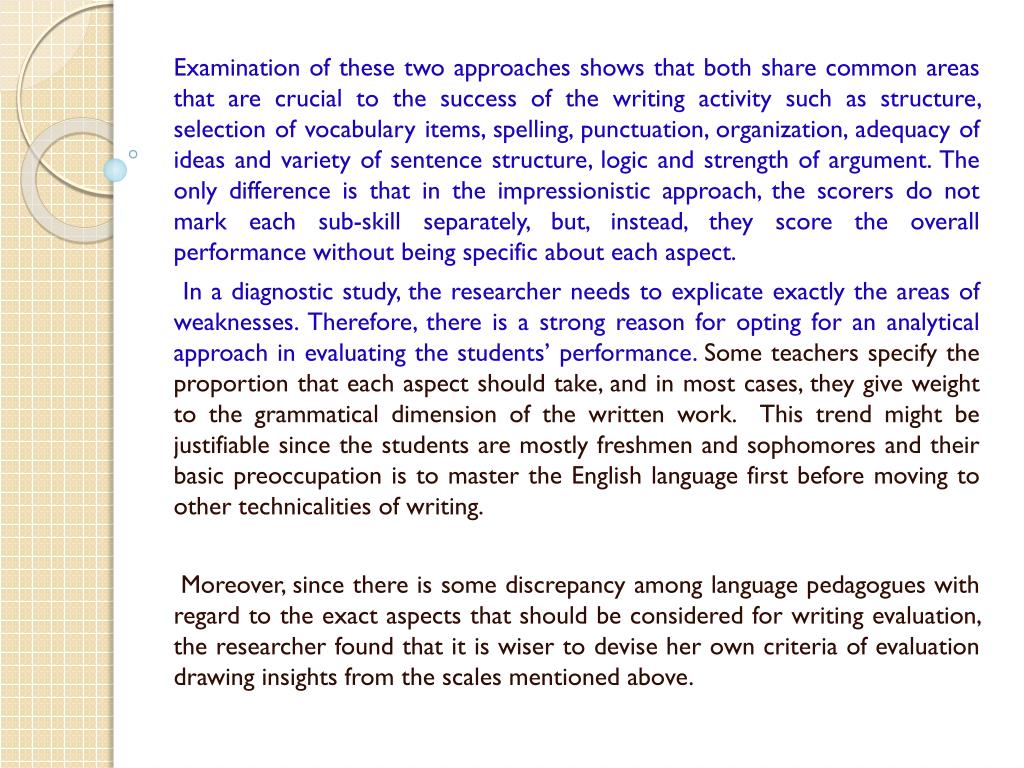 Examination of these two approaches shows that both share common areas that are crucial to the success of the writing activity such as structure, selection of vocabulary items, spelling, punctuation, organization, adequacy of ideas and variety of sentence structure, logic and strength of argument. The only difference is that in the impressionistic approach, the scorers do not mark each sub-skill separately, but, instead, they score the overall performance without being specific about each aspect.

In a diagnostic study, the researcher needs to explicate exactly the areas of weaknesses. Therefore, there is a strong reason for opting for an analytical approach in evaluating the students' performance. Some teachers specify the proportion that each aspect should take, and in most cases, they give weight to the grammatical dimension of the written work. This trend might be justifiable since the students are mostly freshmen and sophomores and their basic preoccupation is to master the English language first before moving to other technicalities of writing.

Moreover, since there is some discrepancy among language pedagogues with regard to the exact aspects that should be considered for writing evaluation, the researcher found that it is wiser to devise her own criteria of evaluation drawing insights from the scales mentioned above.